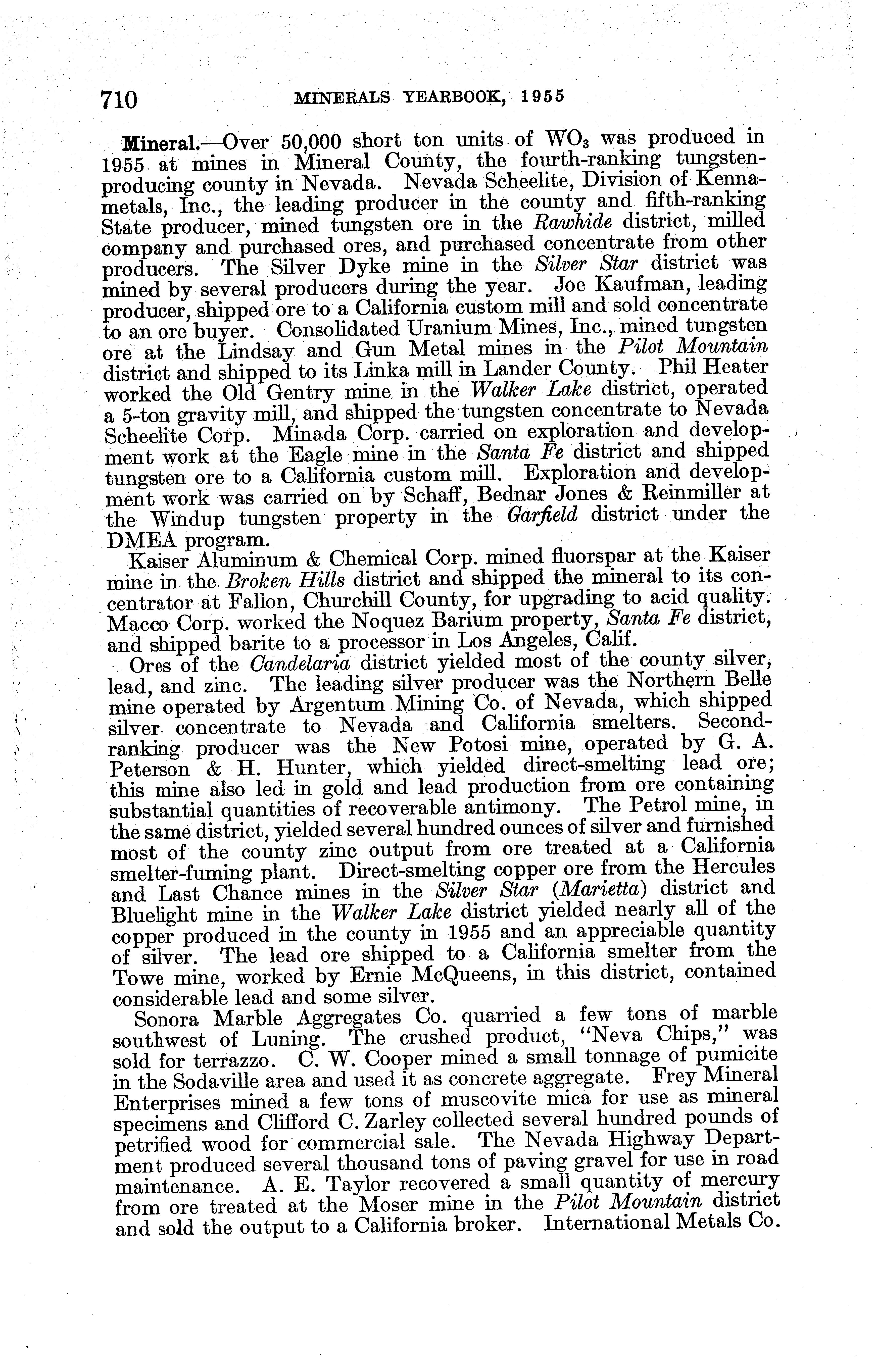 710 MINERALS YEARBOOK, 1955

Mineral.—Over 50,000 short ton units of $WO_3$ was produced in 1955 at mines in Mineral County, the fourth-ranking tungsten-producing county in Nevada. Nevada Scheelite, Division of Kennametals, Inc., the leading producer in the county and fifth-ranking State producer, mined tungsten ore in the Rawhide district, milled company and purchased ores, and purchased concentrate from other producers. The Silver Dyke mine in the Silver Star district was mined by several producers during the year. Joe Kaufman, leading producer, shipped ore to a California custom mill and sold concentrate to an ore buyer. Consolidated Uranium Mines, Inc., mined tungsten ore at the Lindsay and Gun Metal mines in the Pilot Mountain district and shipped to its Linka mill in Lander County. Phil Heater worked the Old Gentry mine in the Walker Lake district, operated a 5-ton gravity mill, and shipped the tungsten concentrate to Nevada Scheelite Corp. Minada Corp. carried on exploration and development work at the Eagle mine in the Santa Fe district and shipped tungsten ore to a California custom mill. Exploration and development work was carried on by Schaff, Bednar Jones & Reinmiller at the Windup tungsten property in the Garfield district under the DMEA program.

Kaiser Aluminum & Chemical Corp. mined fluorspar at the Kaiser mine in the Broken Hills district and shipped the mineral to its concentrator at Fallon, Churchill County, for upgrading to acid quality. Macco Corp. worked the Noquez Barium property, Santa Fe district, and shipped barite to a processor in Los Angeles, Calif.

Ores of the Candelaria district yielded most of the county silver, lead, and zinc. The leading silver producer was the Northern Belle mine operated by Argentum Mining Co. of Nevada, which shipped silver concentrate to Nevada and California smelters. Second-ranking producer was the New Potosi mine, operated by G. A. Peterson & H. Hunter, which yielded direct-smelting lead ore; this mine also led in gold and lead production from ore containing substantial quantities of recoverable antimony. The Petrol mine, in the same district, yielded several hundred ounces of silver and furnished most of the county zinc output from ore treated at a California smelter-fuming plant. Direct-smelting copper ore from the Hercules and Last Chance mines in the Silver Star (Marietta) district and Bluelight mine in the Walker Lake district yielded nearly all of the copper produced in the county in 1955 and an appreciable quantity of silver. The lead ore shipped to a California smelter from the Towe mine, worked by Ernie McQueens, in this district, contained considerable lead and some silver.

Sonora Marble Aggregates Co. quarried a few tons of marble southwest of Luning. The crushed product, "Neva Chips," was sold for terrazzo. C. W. Cooper mined a small tonnage of pumicite in the Sodaville area and used it as concrete aggregate. Frey Mineral Enterprises mined a few tons of muscovite mica for use as mineral specimens and Clifford C. Zarley collected several hundred pounds of petrified wood for commercial sale. The Nevada Highway Department produced several thousand tons of paving gravel for use in road maintenance. A. E. Taylor recovered a small quantity of mercury from ore treated at the Moser mine in the Pilot Mountain district and sold the output to a California broker. International Metals Co.